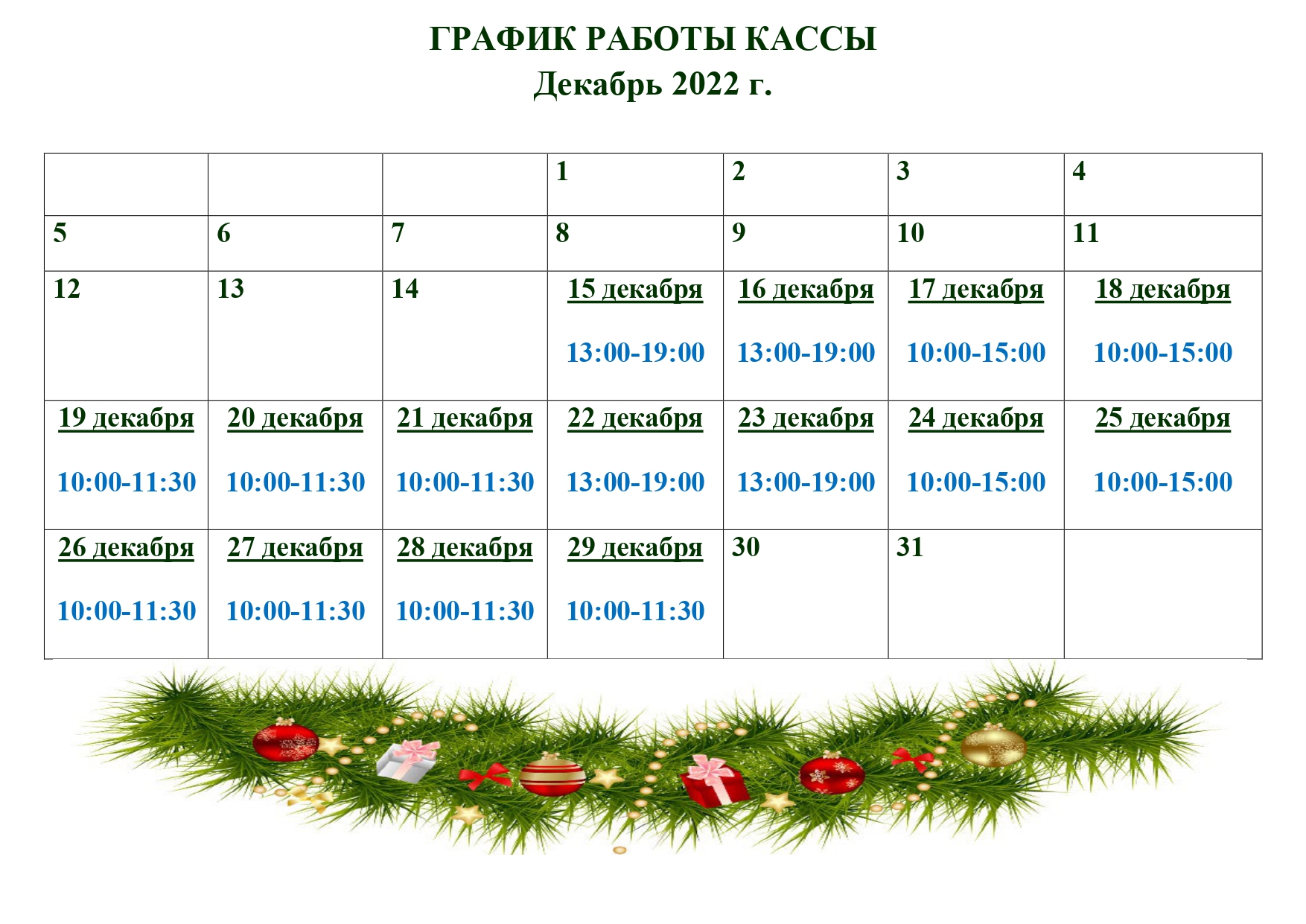 ГРАФИК РАБОТЫ КАССЫ
Декабрь 2022 г.

| | | | 1 | 2 | 3 | 4 |
|---|---|---|---|---|---|---|
| 5 | 6 | 7 | 8 | 9 | 10 | 11 |
| 12 | 13 | 14 | 15 декабря 13:00-19:00 | 16 декабря 13:00-19:00 | 17 декабря 10:00-15:00 | 18 декабря 10:00-15:00 |
| 19 декабря 10:00-11:30 | 20 декабря 10:00-11:30 | 21 декабря 10:00-11:30 | 22 декабря 13:00-19:00 | 23 декабря 13:00-19:00 | 24 декабря 10:00-15:00 | 25 декабря 10:00-15:00 |
| 26 декабря 10:00-11:30 | 27 декабря 10:00-11:30 | 28 декабря 10:00-11:30 | 29 декабря 10:00-11:30 | 30 | 31 | |